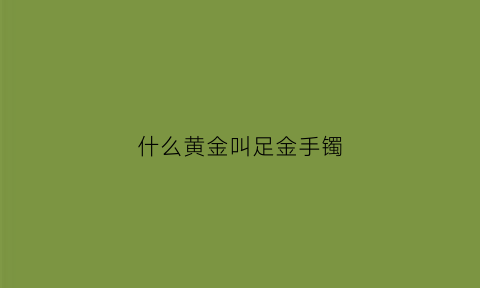 什么黄金叫足金手镯